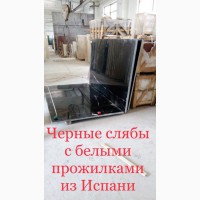 Черные слябы с белыми прожилками из Испани